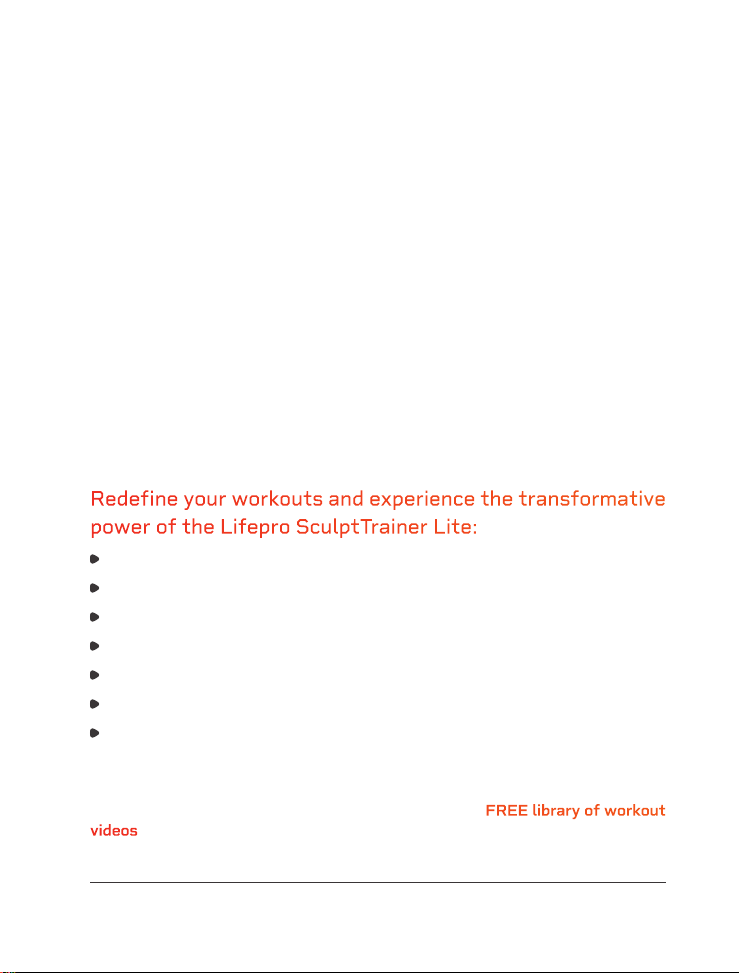 Redefine your workouts and experience the transformative power of the Lifepro SculptTrainer Lite:

FREE library of workout videos